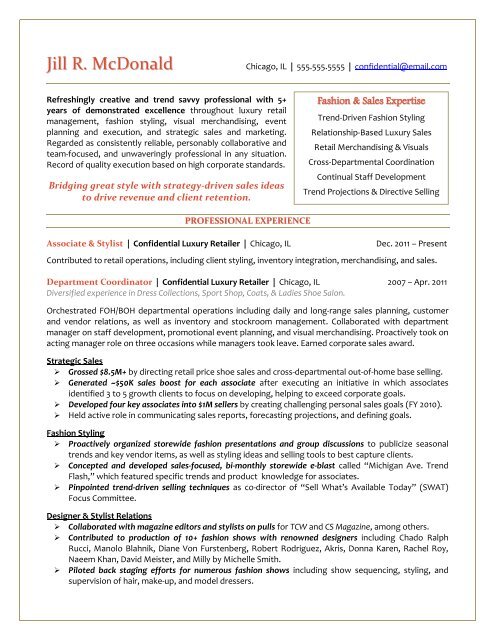 Jill R. McDonald

Chicago, IL | 555-555-5555 | confidential@email.com

Refreshingly creative and trend savvy professional with 5+ years of demonstrated excellence throughout luxury retail management, fashion styling, visual merchandising, event planning and execution, and strategic sales and marketing. Regarded as consistently reliable, personably collaborative and team-focused, and unwaveringly professional in any situation. Record of quality execution based on high corporate standards.

Bridging great style with strategy-driven sales ideas to drive revenue and client retention.

Fashion & Sales Expertise
Trend-Driven Fashion Styling
Relationship-Based Luxury Sales
Retail Merchandising & Visuals
Cross-Departmental Coordination
Continual Staff Development
Trend Projections & Directive Selling

PROFESSIONAL EXPERIENCE

Associate & Stylist | Confidential Luxury Retailer | Chicago, IL Dec. 2011 – Present
Contributed to retail operations, including client styling, inventory integration, merchandising, and sales.

Department Coordinator | Confidential Luxury Retailer | Chicago, IL 2007 – Apr. 2011
Diversified experience in Dress Collections, Sport Shop, Coats, & Ladies Shoe Salon.

Orchestrated FOH/BOH departmental operations including daily and long-range sales planning, customer and vendor relations, as well as inventory and stockroom management. Collaborated with department manager on staff development, promotional event planning, and visual merchandising. Proactively took on acting manager role on three occasions while managers took leave. Earned corporate sales award.

Strategic Sales
➢ Grossed $8.5M+ by directing retail price shoe sales and cross-departmental out-of-home base selling.
➢ Generated ~$50K sales boost for each associate after executing an initiative in which associates identified 3 to 5 growth clients to focus on developing, helping to exceed corporate goals.
➢ Developed four key associates into $1M sellers by creating challenging personal sales goals (FY 2010).
➢ Held active role in communicating sales reports, forecasting projections, and defining goals.

Fashion Styling
➢ Proactively organized storewide fashion presentations and group discussions to publicize seasonal trends and key vendor items, as well as styling ideas and selling tools to best capture clients.
➢ Concepted and developed sales-focused, bi-monthly storewide e-blast called "Michigan Ave. Trend Flash," which featured specific trends and product knowledge for associates.
➢ Pinpointed trend-driven selling techniques as co-director of "Sell What's Available Today" (SWAT) Focus Committee.

Designer & Stylist Relations
➢ Collaborated with magazine editors and stylists on pulls for TCW and CS Magazine, among others.
➢ Contributed to production of 10+ fashion shows with renowned designers including Chado Ralph Rucci, Manolo Blahnik, Diane Von Furstenberg, Robert Rodriguez, Akris, Donna Karen, Rachel Roy, Naeem Khan, David Meister, and Milly by Michelle Smith.
➢ Piloted back staging efforts for numerous fashion shows including show sequencing, styling, and supervision of hair, make-up, and model dressers.